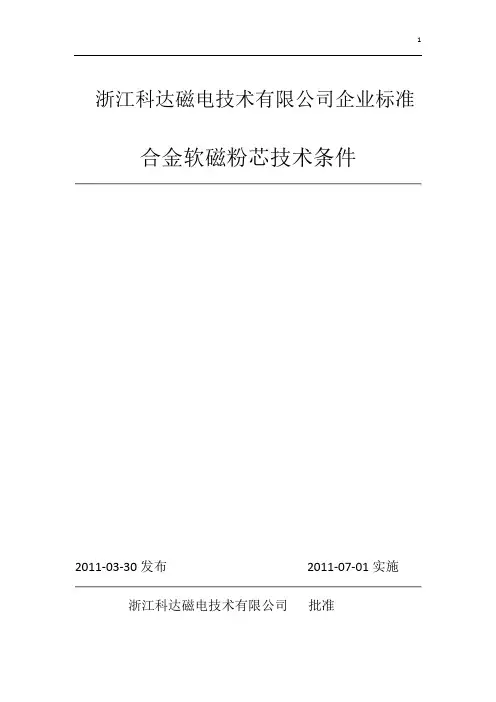 1

浙江科达磁电技术有限公司企业标准

合金软磁粉芯技术条件

2011-03-30发布 2011-07-01实施

浙江科达磁电技术有限公司 批准